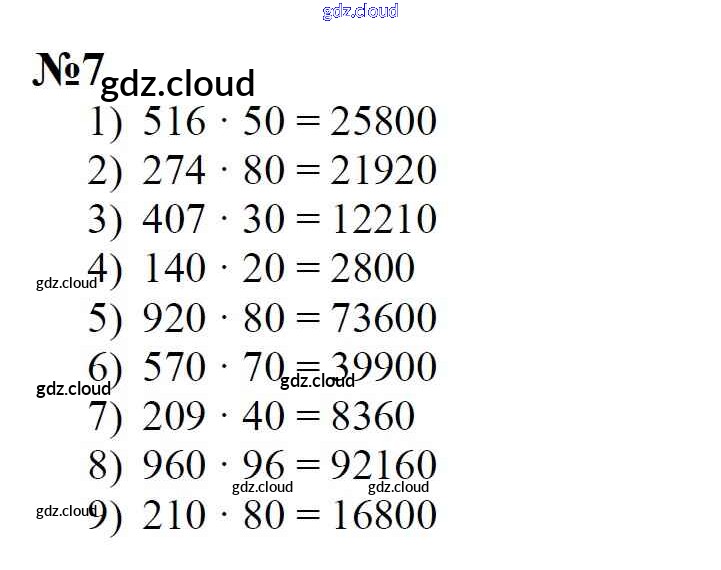 №7

1) $516 \cdot 50 = 25800$
2) $274 \cdot 80 = 21920$
3) $407 \cdot 30 = 12210$
4) $140 \cdot 20 = 2800$
5) $920 \cdot 80 = 73600$
6) $570 \cdot 70 = 39900$
7) $209 \cdot 40 = 8360$
8) $960 \cdot 96 = 92160$
9) $210 \cdot 80 = 16800$

gdz.cloud